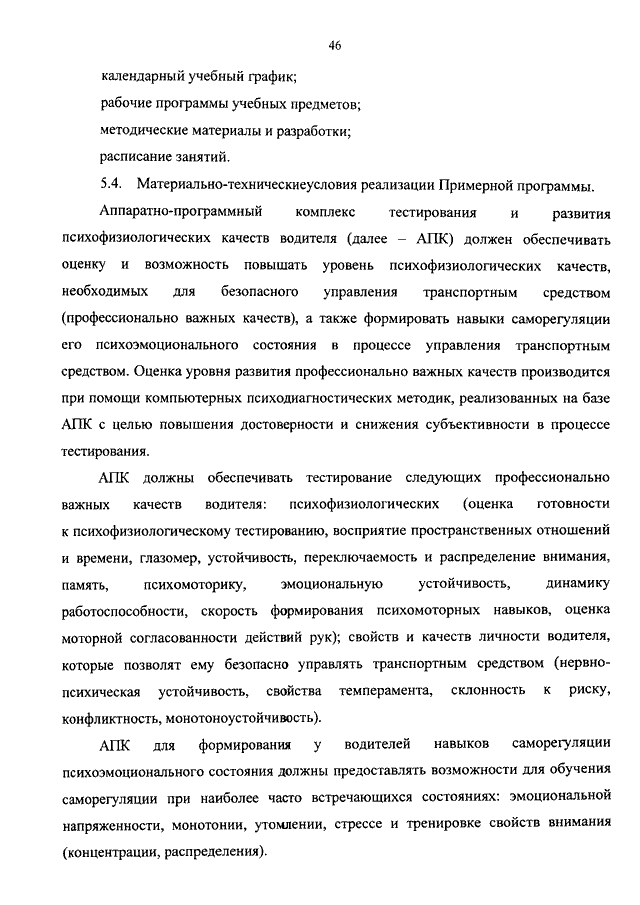 46

календарный учебный график;

рабочие программы учебных предметов;

методические материалы и разработки;

расписание занятий.

5.4. Материально-техническиеусловия реализации Примерной программы.

Аппаратно-программный комплекс тестирования и развития психофизиологических качеств водителя (далее – АПК) должен обеспечивать оценку и возможность повышать уровень психофизиологических качеств, необходимых для безопасного управления транспортным средством (профессионально важных качеств), а также формировать навыки саморегуляции его психоэмоционального состояния в процессе управления транспортным средством. Оценка уровня развития профессионально важных качеств производится при помощи компьютерных психодиагностических методик, реализованных на базе АПК с целью повышения достоверности и снижения субъективности в процессе тестирования.

АПК должны обеспечивать тестирование следующих профессионально важных качеств водителя: психофизиологических (оценка готовности к психофизиологическому тестированию, восприятие пространственных отношений и времени, глазомер, устойчивость, переключаемость и распределение внимания, память, психомоторику, эмоциональную устойчивость, динамику работоспособности, скорость формирования психомоторных навыков, оценка моторной согласованности действий рук); свойств и качеств личности водителя, которые позволят ему безопасно управлять транспортным средством (нервно-психическая устойчивость, свойства темперамента, склонность к риску, конфликтность, монотоноустойчивость).

АПК для формирования у водителей навыков саморегуляции психоэмоционального состояния должны предоставлять возможности для обучения саморегуляции при наиболее часто встречающихся состояниях: эмоциональной напряженности, монотонии, утомлении, стрессе и тренировке свойств внимания (концентрации, распределения).